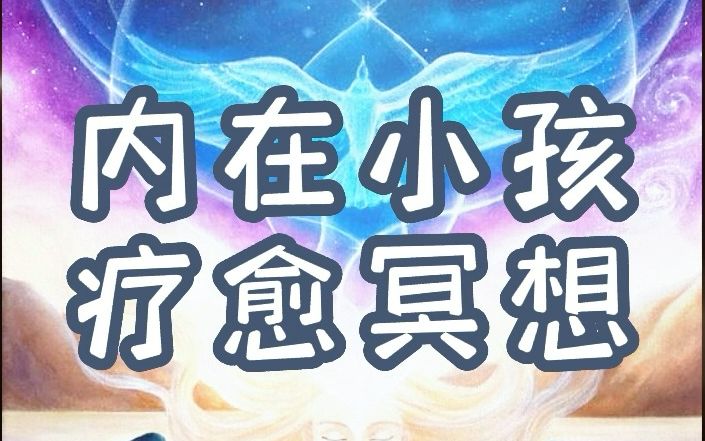 内在小孩
疗愈冥想